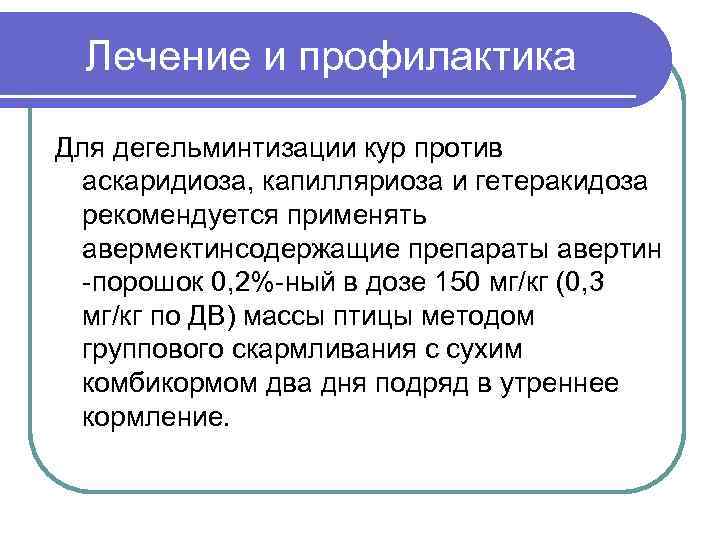 Лечение и профилактика

Для дегельминтизации кур против аскаридиоза, капилляриоза и гетеракидоза рекомендуется применять авермектинсодержащие препараты авертин -порошок 0,2%-ный в дозе 150 мг/кг (0,3 мг/кг по ДВ) массы птицы методом группового скармливания с сухим комбикормом два дня подряд в утреннее кормление.